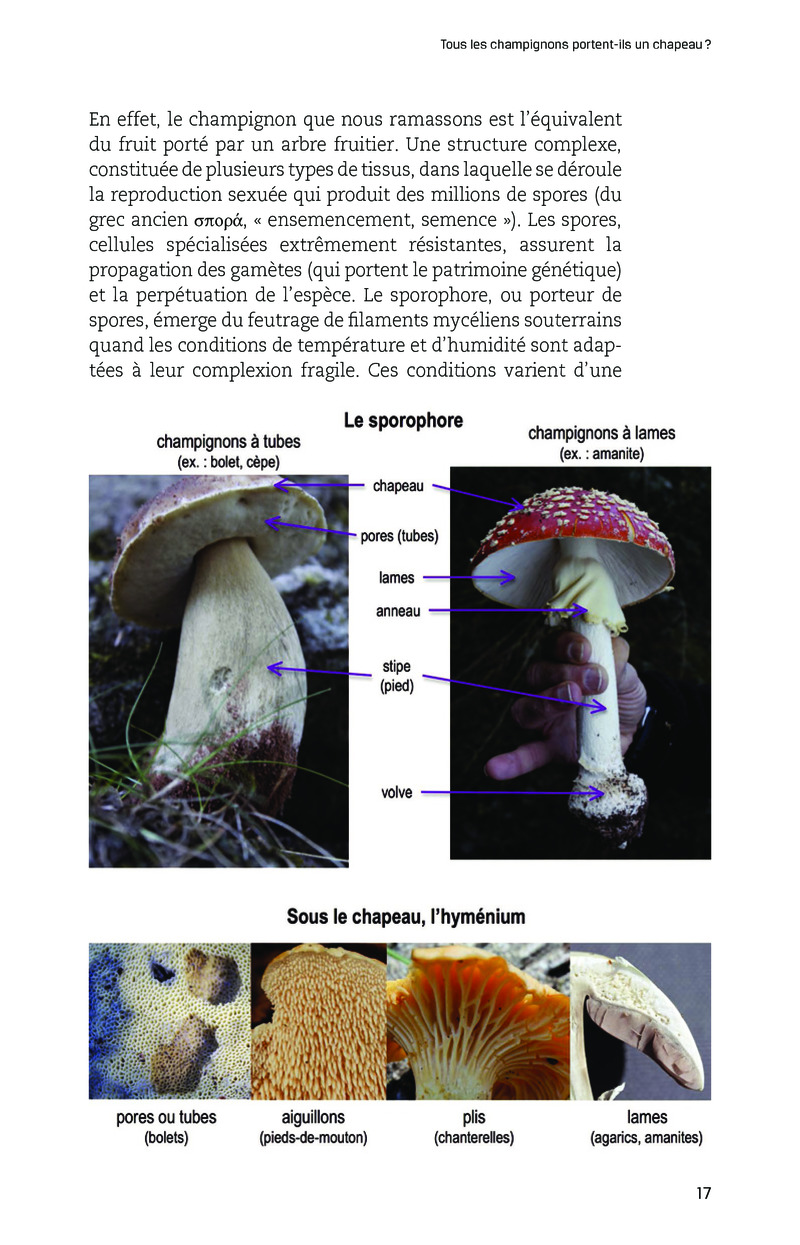 Tous les champignons portent-ils un chapeau ?

En effet, le champignon que nous ramassons est l'équivalent du fruit porté par un arbre fruitier. Une structure complexe, constituée de plusieurs types de tissus, dans laquelle se déroule la reproduction sexuée qui produit des millions de spores (du grec ancien σπορά, « ensemencement, semence »). Les spores, cellules spécialisées extrêmement résistantes, assurent la propagation des gamètes (qui portent le patrimoine génétique) et la perpétuation de l'espèce. Le sporophore, ou porteur de spores, émerge du feutrage de filaments mycéliens souterrains quand les conditions de température et d'humidité sont adaptées à leur complexion fragile. Ces conditions varient d'une

Le sporophore

champignons à tubes
(ex. : bolet, cèpe)

champignons à lames
(ex. : amanite)

chapeau

pores (tubes)

lames

anneau

stipe
(pied)

volve

Sous le chapeau, l'hyménium

pores ou tubes
(bolets)

aiguillons
(pieds-de-mouton)

plis
(chanterelles)

lames
(agarics, amanites)

17